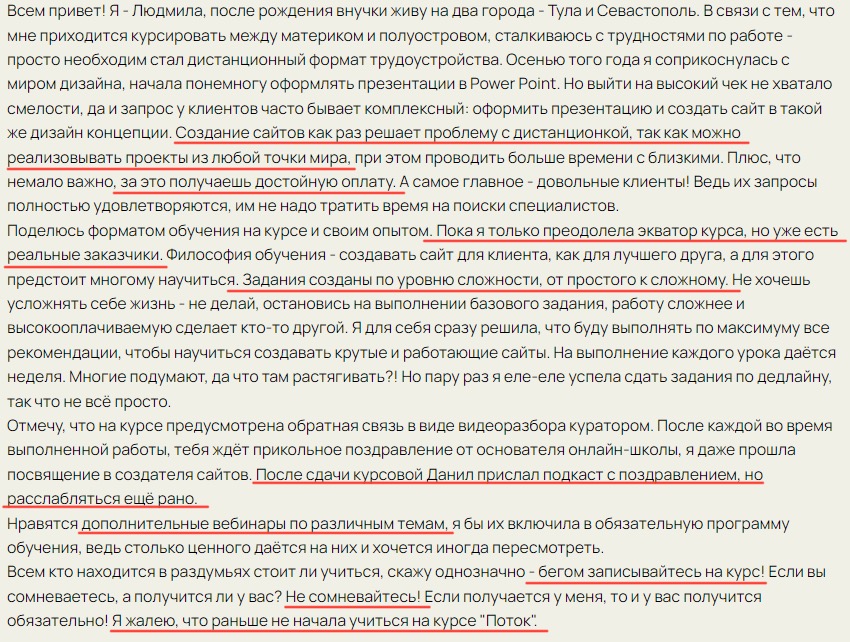 Всем привет! Я - Людмила, после рождения внучки живу на два города - Тула и Севастополь. В связи с тем, что мне приходится курсировать между материком и полуостровом, сталкиваюсь с трудностями по работе - просто необходим стал дистанционный формат трудоустройства. Осенью того года я соприкоснулась с миром дизайна, начала понемногу оформлять презентации в Power Point. Но выйти на высокий чек не хватало смелости, да и запрос у клиентов часто бывает комплексный: оформить презентацию и создать сайт в такой же дизайн концепции. Создание сайтов как раз решает проблему с дистанционкой, так как можно реализовывать проекты из любой точки мира, при этом проводить больше времени с близкими. Плюс, что немало важно, за это получаешь достойную оплату. А самое главное - довольные клиенты! Ведь их запросы полностью удовлетворяются, им не надо тратить время на поиски специалистов.
Поделюсь форматом обучения на курсе и своим опытом. Пока я только преодолела экватор курса, но уже есть реальные заказчики. Философия обучения - создавать сайт для клиента, как для лучшего друга, а для этого предстоит многому научиться. Задания созданы по уровню сложности, от простого к сложному. Не хочешь усложнять себе жизнь - не делай, остановись на выполнении базового задания, работу сложнее и высокооплачиваемую сделает кто-то другой. Я для себя сразу решила, что буду выполнять по максимуму все рекомендации, чтобы научиться создавать крутые и работающие сайты. На выполнение каждого урока даётся неделя. Многие подумают, да что там растягивать?! Но пару раз я еле-еле успела сдать задания по дедлайну, так что не всё просто.
Отмечу, что на курсе предусмотрена обратная связь в виде видеоразбора куратором. После каждой во время выполненной работы, тебя ждёт прикольное поздравление от основателя онлайн-школы, я даже прошла посвящение в создателя сайтов. После сдачи курсовой Данил прислал подкаст с поздравлением, но расслабляться ещё рано.
Нравятся дополнительные вебинары по различным темам, я бы их включила в обязательную программу обучения, ведь столько ценного даётся на них и хочется иногда пересмотреть.
Всем кто находится в раздумьях стоит ли учиться, скажу однозначно - бегом записывайтесь на курс! Если вы сомневаетесь, а получится ли у вас? Не сомневайтесь! Если получается у меня, то и у вас получится обязательно! Я жалею, что раньше не начала учиться на курсе "Поток".